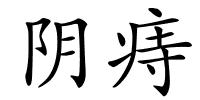 阴痔